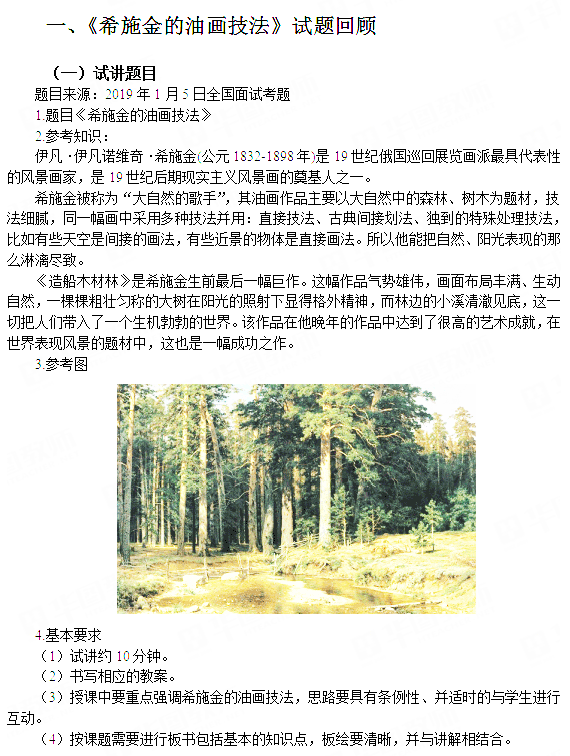 一、《希施金的油画技法》试题回顾

（一）试讲题目

题目来源：2019 年 1 月 5 日全国面试考题

1.题目《希施金的油画技法》

2.参考知识：

伊凡 ·伊凡诺维奇 ·希施金(公元 1832-1898 年)是 19 世纪俄国巡回展览画派最具代表性的风景画家，是 19 世纪后期现实主义风景画的奠基人之一。

希施金被称为“大自然的歌手”，其油画作品主要以大自然中的森林、树木为题材，技法细腻，同一幅画中采用多种技法并用：直接技法、古典间接划法、独到的特殊处理技法，比如有些天空是间接的画法，有些近景的物体是直接画法。所以他能把自然、阳光表现的那么淋漓尽致。

《造船木材林》是希施金生前最后一幅巨作。这幅作品气势雄伟，画面布局丰满、生动自然，一棵棵粗壮匀称的大树在阳光的照射下显得格外精神，而林边的小溪清澈见底，这一切把人们带入了一个生机勃勃的世界。该作品在他晚年的作品中达到了很高的艺术成就，在世界表现风景的题材中，这也是一幅成功之作。

3.参考图

4.基本要求

（1）试讲约 10 分钟。

（2）书写相应的教案。

（3）授课中要重点强调希施金的油画技法，思路要具有条例性、并适时的与学生进行互动。

（4）按课题需要进行板书包括基本的知识点，板绘要清晰，并与讲解相结合。